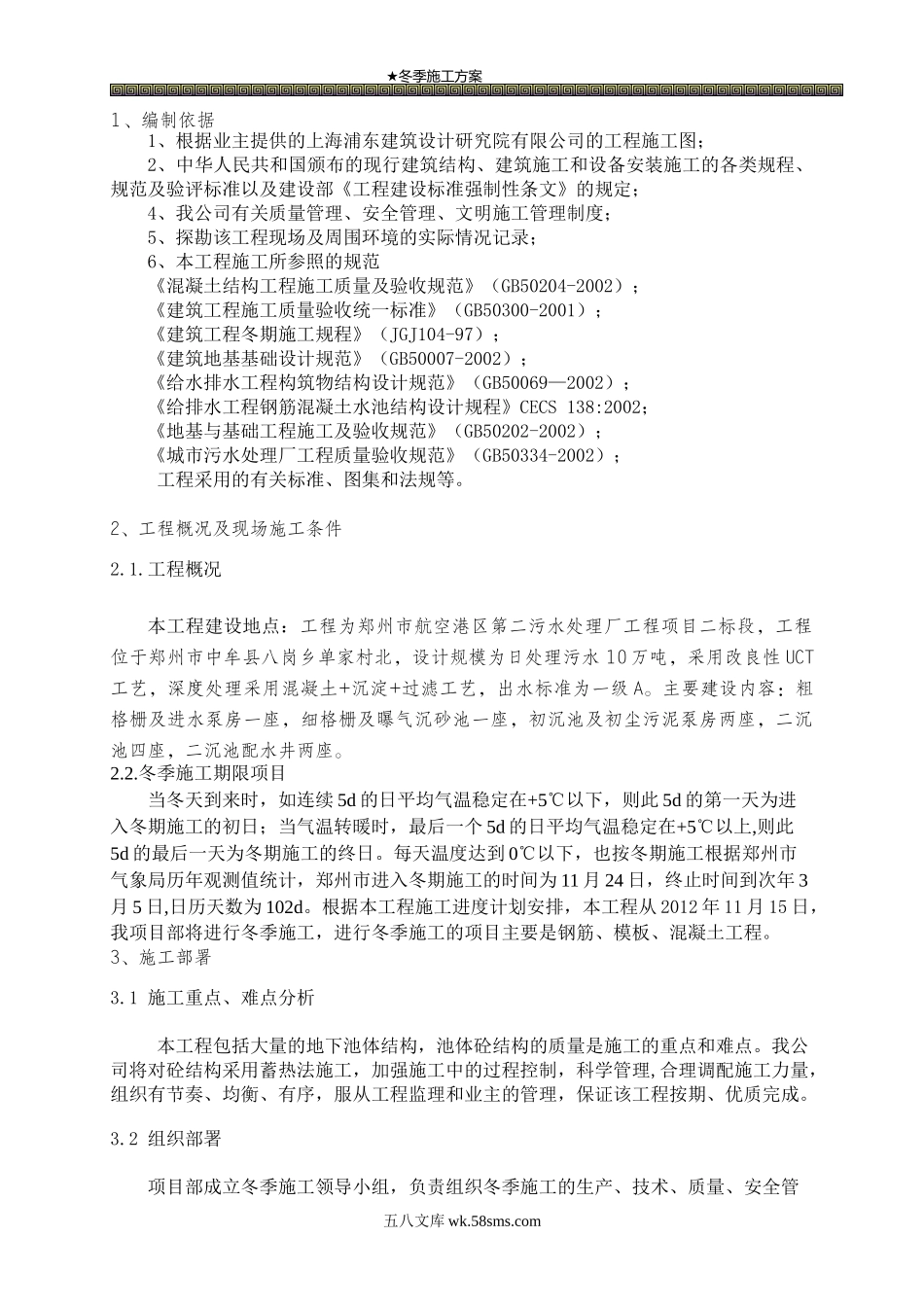 ★冬季施工方案

1、编制依据

1、根据业主提供的上海浦东建筑设计研究院有限公司的工程施工图；

2、中华人民共和国颁布的现行建筑结构、建筑施工和设备安装施工的各类规程、规范及验评标准以及建设部《工程建设标准强制性条文》的规定；

4、我公司有关质量管理、安全管理、文明施工管理制度；

5、探勘该工程现场及周围环境的实际情况记录；

6、本工程施工所参照的规范

《混凝土结构工程施工质量及验收规范》（GB50204-2002）；

《建筑工程施工质量验收统一标准》（GB50300-2001）；

《建筑工程冬期施工规程》（JGJ104-97）；

《建筑地基基础设计规范》（GB50007-2002）；

《给水排水工程构筑物结构设计规范》（GB50069—2002）；

《给排水工程钢筋混凝土水池结构设计规程》CECS 138:2002;

《地基与基础工程施工及验收规范》（GB50202-2002）；

《城市污水处理厂工程质量验收规范》（GB50334-2002）；

工程采用的有关标准、图集和法规等。

2、工程概况及现场施工条件

2.1.工程概况

本工程建设地点：工程为郑州市航空港区第二污水处理厂工程项目二标段，工程位于郑州市中牟县八岗乡单家村北，设计规模为日处理污水10万吨，采用改良性UCT工艺，深度处理采用混凝土+沉淀+过滤工艺，出水标准为一级A。主要建设内容：粗格栅及进水泵房一座，细格栅及曝气沉砂池一座，初沉池及初尘污泥泵房两座，二沉池四座，二沉池配水井两座。

2.2.冬季施工期限项目

当冬天到来时，如连续5d的日平均气温稳定在+5℃以下，则此5d的第一天为进入冬期施工的初日；当气温转暖时，最后一个5d的日平均气温稳定在+5℃以上,则此5d的最后一天为冬期施工的终日。每天温度达到0℃以下，也按冬期施工根据郑州市气象局历年观测值统计，郑州市进入冬期施工的时间为11月24日，终止时间到次年3月5日,日历天数为102d。根据本工程施工进度计划安排，本工程从2012年11月15日，我项目部将进行冬季施工，进行冬季施工的项目主要是钢筋、模板、混凝土工程。

3、施工部署

3.1 施工重点、难点分析

本工程包括大量的地下池体结构，池体砼结构的质量是施工的重点和难点。我公司将对砼结构采用蓄热法施工，加强施工中的过程控制，科学管理,合理调配施工力量，组织有节奏、均衡、有序，服从工程监理和业主的管理，保证该工程按期、优质完成。

3.2 组织部署

项目部成立冬季施工领导小组，负责组织冬季施工的生产、技术、质量、安全管

五八文库 wk.58sms.com